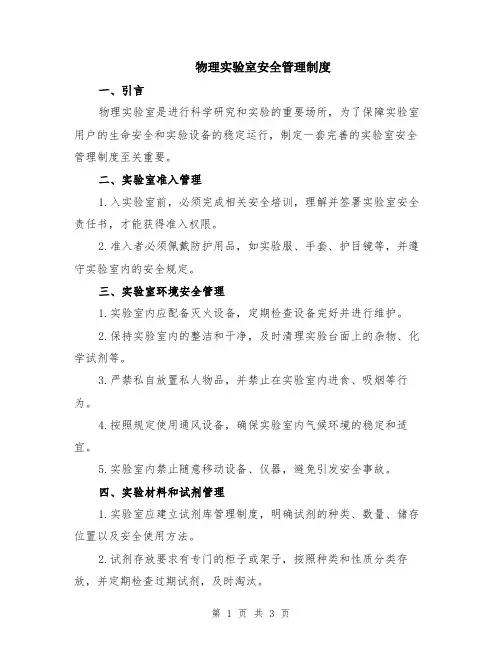 物理实验室安全管理制度

一、引言

物理实验室是进行科学研究和实验的重要场所，为了保障实验室用户的生命安全和实验设备的稳定运行，制定一套完善的实验室安全管理制度至关重要。

二、实验室准入管理

1.入实验室前，必须完成相关安全培训，理解并签署实验室安全责任书，才能获得准入权限。

2.准入者必须佩戴防护用品，如实验服、手套、护目镜等，并遵守实验室内的安全规定。

三、实验室环境安全管理

1.实验室内应配备灭火设备，定期检查设备完好并进行维护。

2.保持实验室内的整洁和干净，及时清理实验台面上的杂物、化学试剂等。

3.严禁私自放置私人物品，并禁止在实验室内进食、吸烟等行为。

4.按照规定使用通风设备，确保实验室内气候环境的稳定和适宜。

5.实验室内禁止随意移动设备、仪器，避免引发安全事故。

四、实验材料和试剂管理

1.实验室应建立试剂库管理制度，明确试剂的种类、数量、储存位置以及安全使用方法。

2.试剂存放要求有专门的柜子或架子，按照种类和性质分类存放，并定期检查过期试剂，及时淘汰。

第 1 页 共 3 页